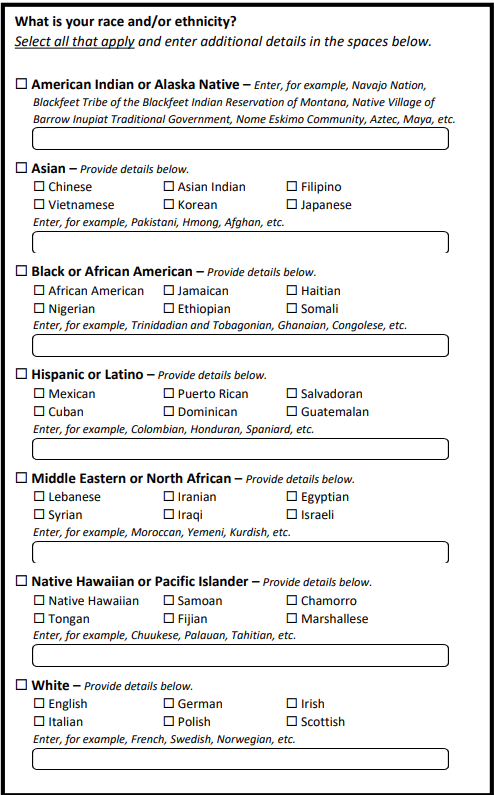 What is your race and/or ethnicity?
Select all that apply and enter additional details in the spaces below.

☐ American Indian or Alaska Native – Enter, for example, Navajo Nation, Blackfeet Tribe of the Blackfeet Indian Reservation of Montana, Native Village of Barrow Inupiat Traditional Government, Nome Eskimo Community, Aztec, Maya, etc.

☐ Asian – Provide details below.
☐ Chinese ☐ Asian Indian ☐ Filipino
☐ Vietnamese ☐ Korean ☐ Japanese
Enter, for example, Pakistani, Hmong, Afghan, etc.

☐ Black or African American – Provide details below.
☐ African American ☐ Jamaican ☐ Haitian
☐ Nigerian ☐ Ethiopian ☐ Somali
Enter, for example, Trinidadian and Tobagonian, Ghanaian, Congolese, etc.

☐ Hispanic or Latino – Provide details below.
☐ Mexican ☐ Puerto Rican ☐ Salvadoran
☐ Cuban ☐ Dominican ☐ Guatemalan
Enter, for example, Colombian, Honduran, Spaniard, etc.

☐ Middle Eastern or North African – Provide details below.
☐ Lebanese ☐ Iranian ☐ Egyptian
☐ Syrian ☐ Iraqi ☐ Israeli
Enter, for example, Moroccan, Yemeni, Kurdish, etc.

☐ Native Hawaiian or Pacific Islander – Provide details below.
☐ Native Hawaiian ☐ Samoan ☐ Chamorro
☐ Tongan ☐ Fijian ☐ Marshallese
Enter, for example, Chuukese, Palauan, Tahitian, etc.

☐ White – Provide details below.
☐ English ☐ German ☐ Irish
☐ Italian ☐ Polish ☐ Scottish
Enter, for example, French, Swedish, Norwegian, etc.